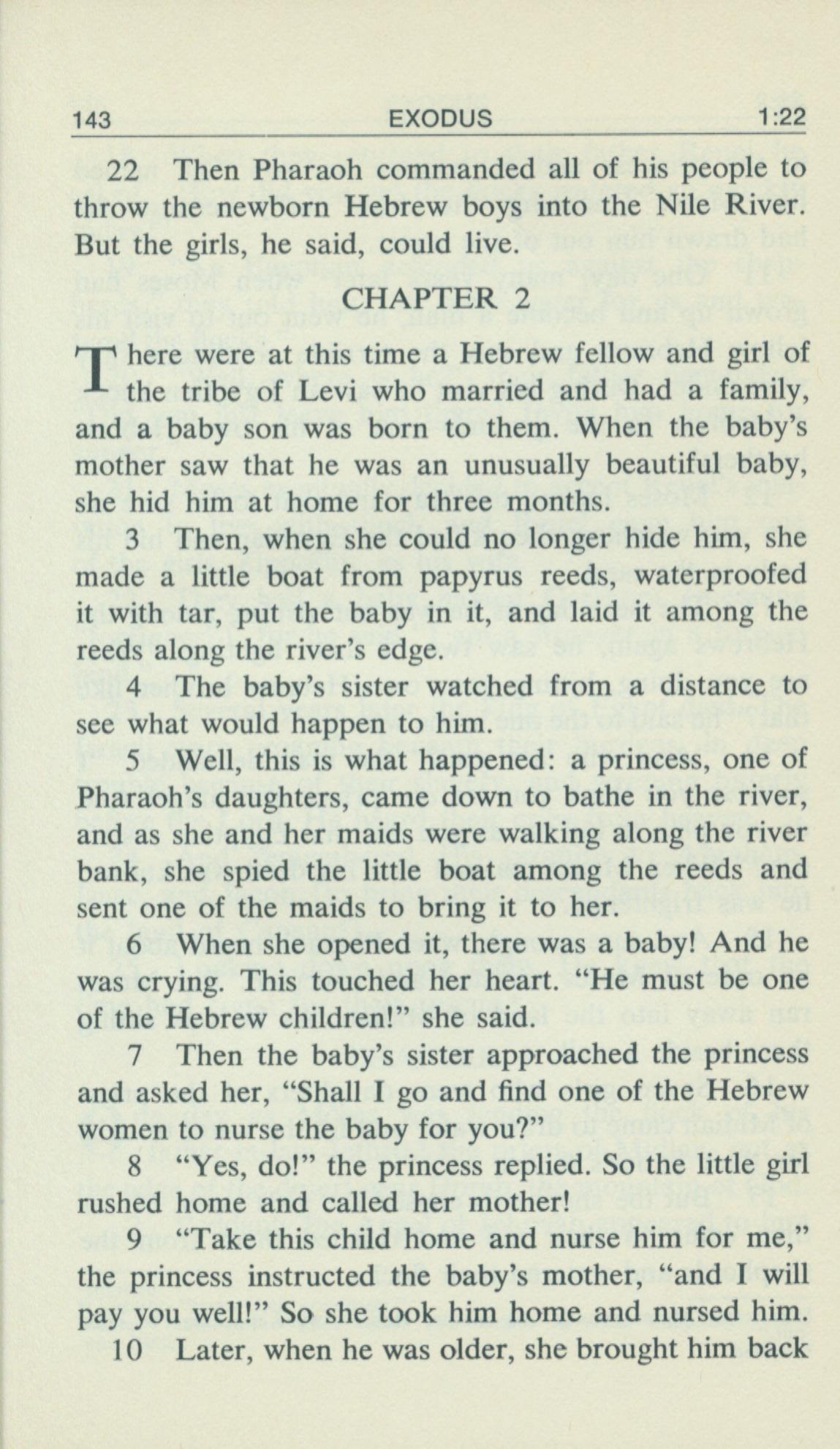 143 EXODUS 1:22

22 Then Pharaoh commanded all of his people to throw the newborn Hebrew boys into the Nile River. But the girls, he said, could live.

CHAPTER 2

There were at this time a Hebrew fellow and girl of the tribe of Levi who married and had a family, and a baby son was born to them. When the baby's mother saw that he was an unusually beautiful baby, she hid him at home for three months.

3 Then, when she could no longer hide him, she made a little boat from papyrus reeds, waterproofed it with tar, put the baby in it, and laid it among the reeds along the river's edge.

4 The baby's sister watched from a distance to see what would happen to him.

5 Well, this is what happened: a princess, one of Pharaoh's daughters, came down to bathe in the river, and as she and her maids were walking along the river bank, she spied the little boat among the reeds and sent one of the maids to bring it to her.

6 When she opened it, there was a baby! And he was crying. This touched her heart. "He must be one of the Hebrew children!" she said.

7 Then the baby's sister approached the princess and asked her, "Shall I go and find one of the Hebrew women to nurse the baby for you?"

8 "Yes, do!" the princess replied. So the little girl rushed home and called her mother!

9 "Take this child home and nurse him for me," the princess instructed the baby's mother, "and I will pay you well!" So she took him home and nursed him.

10 Later, when he was older, she brought him back